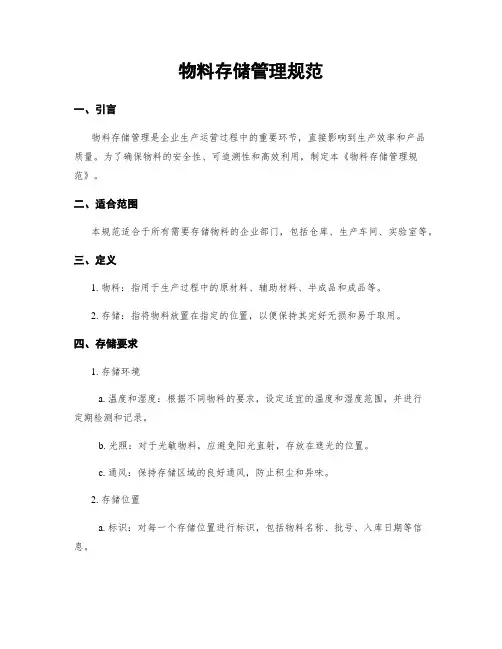 物料存储管理规范

一、引言

物料存储管理是企业生产运营过程中的重要环节，直接影响到生产效率和产品质量。为了确保物料的安全性、可追溯性和高效利用，制定本《物料存储管理规范》。

二、适合范围

本规范适合于所有需要存储物料的企业部门，包括仓库、生产车间、实验室等。

三、定义

1. 物料：指用于生产过程中的原材料、辅助材料、半成品和成品等。

2. 存储：指将物料放置在指定的位置，以便保持其完好无损和易于取用。

四、存储要求

1. 存储环境

a. 温度和湿度：根据不同物料的要求，设定适宜的温度和湿度范围，并进行定期检测和记录。

b. 光照：对于光敏物料，应避免阳光直射，存放在遮光的位置。

c. 通风：保持存储区域的良好通风，防止积尘和异味。

2. 存储位置

a. 标识：对每一个存储位置进行标识，包括物料名称、批号、入库日期等信息。